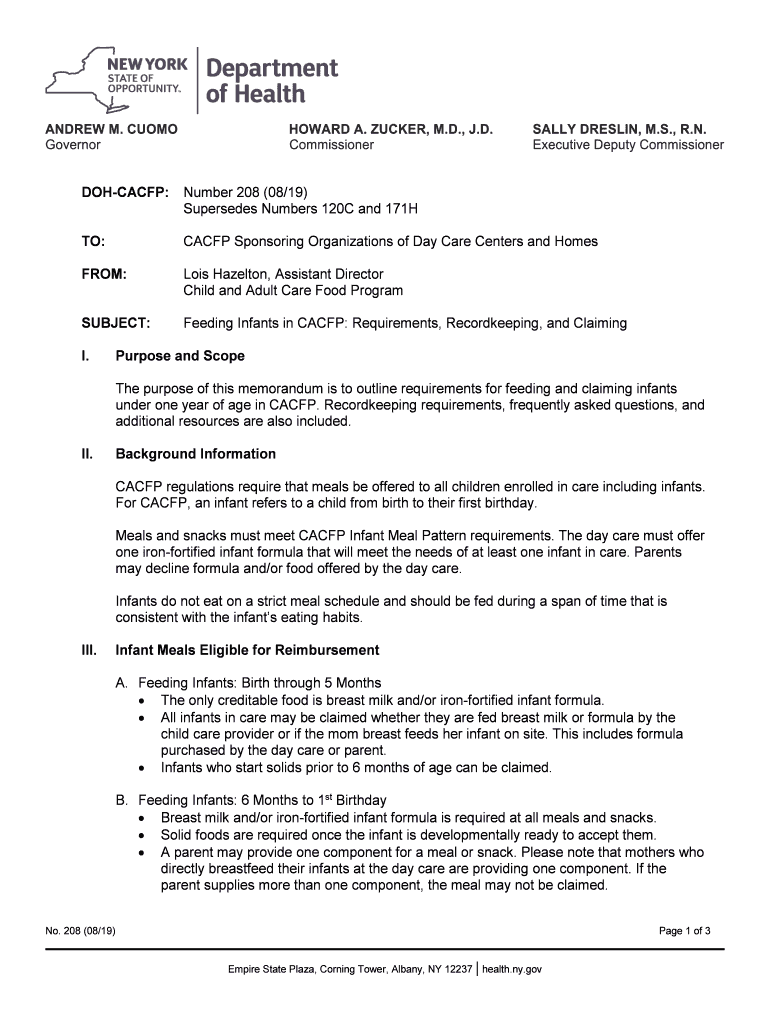 NEW YORK STATE OF OPPORTUNITY. Department of Health

ANDREW M. CUOMO
Governor

HOWARD A. ZUCKER, M.D., J.D.
Commissioner

SALLY DRESLIN, M.S., R.N.
Executive Deputy Commissioner

DOH-CACFP: Number 208 (08/19)
Supersedes Numbers 120C and 171H

TO: CACFP Sponsoring Organizations of Day Care Centers and Homes

FROM: Lois Hazelton, Assistant Director
Child and Adult Care Food Program

SUBJECT: Feeding Infants in CACFP: Requirements, Recordkeeping, and Claiming

I. Purpose and Scope

The purpose of this memorandum is to outline requirements for feeding and claiming infants under one year of age in CACFP. Recordkeeping requirements, frequently asked questions, and additional resources are also included.

II. Background Information

CACFP regulations require that meals be offered to all children enrolled in care including infants. For CACFP, an infant refers to a child from birth to their first birthday.

Meals and snacks must meet CACFP Infant Meal Pattern requirements. The day care must offer one iron-fortified infant formula that will meet the needs of at least one infant in care. Parents may decline formula and/or food offered by the day care.

Infants do not eat on a strict meal schedule and should be fed during a span of time that is consistent with the infant's eating habits.

III. Infant Meals Eligible for Reimbursement

A. Feeding Infants: Birth through 5 Months
• The only creditable food is breast milk and/or iron-fortified infant formula.
• All infants in care may be claimed whether they are fed breast milk or formula by the child care provider or if the mom breast feeds her infant on site. This includes formula purchased by the day care or parent.
• Infants who start solids prior to 6 months of age can be claimed.

B. Feeding Infants: 6 Months to 1$^{st}$ Birthday
• Breast milk and/or iron-fortified infant formula is required at all meals and snacks.
• Solid foods are required once the infant is developmentally ready to accept them.
• A parent may provide one component for a meal or snack. Please note that mothers who directly breastfeed their infants at the day care are providing one component. If the parent supplies more than one component, the meal may not be claimed.

No. 208 (08/19)

Page 1 of 3

Empire State Plaza, Corning Tower, Albany, NY 12237 | health.ny.gov